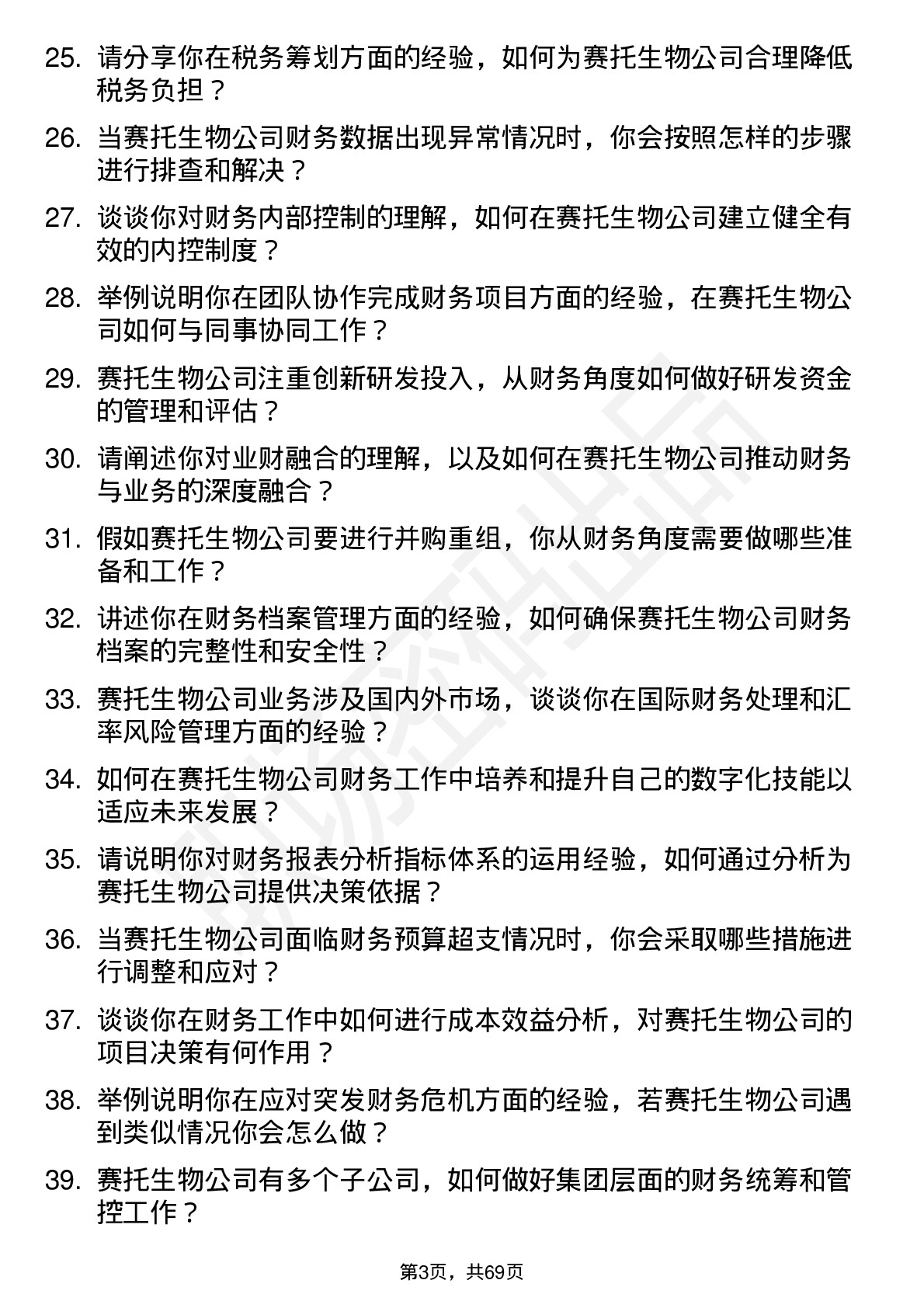 25. 请分享你在税务筹划方面的经验，如何为赛托生物公司合理降低税务负担？

26. 当赛托生物公司财务数据出现异常情况时，你会按照怎样的步骤进行排查和解决？

27. 谈谈你对财务内部控制的理解，如何在赛托生物公司建立健全有效的内控制度？

28. 举例说明你在团队协作完成财务项目方面的经验，在赛托生物公司如何与同事协同工作？

29. 赛托生物公司注重创新研发投入，从财务角度如何做好研发资金的管理和评估？

30. 请阐述你对业财融合的理解，以及如何在赛托生物公司推动财务与业务的深度融合？

31. 假如赛托生物公司要进行并购重组，你从财务角度需要做哪些准备和工作？

32. 讲述你在财务档案管理方面的经验，如何确保赛托生物公司财务档案的完整性和安全性？

33. 赛托生物公司业务涉及国内外市场，谈谈你在国际财务处理和汇率风险管理方面的经验？

34. 如何在赛托生物公司财务工作中培养和提升自己的数字化技能以适应未来发展？

35. 请说明你对财务报表分析指标体系的运用经验，如何通过分析为赛托生物公司提供决策依据？

36. 当赛托生物公司面临财务预算超支情况时，你会采取哪些措施进行调整和应对？

37. 谈谈你在财务工作中如何进行成本效益分析，对赛托生物公司的项目决策有何作用？

38. 举例说明你在应对突发财务危机方面的经验，若赛托生物公司遇到类似情况你会怎么做？

39. 赛托生物公司有多个子公司，如何做好集团层面的财务统筹和管控工作？

第3页，共69页